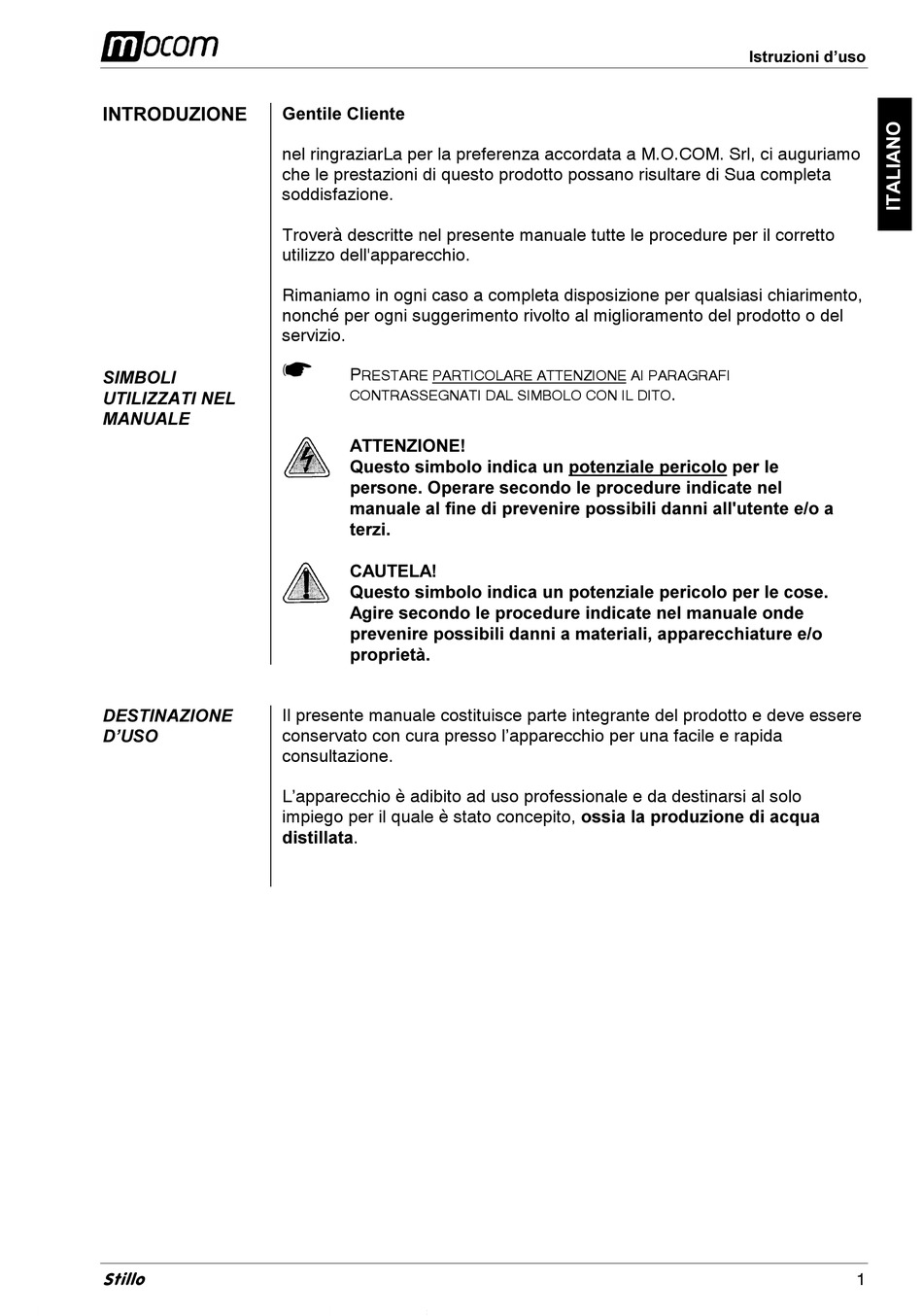 mocom

Istruzioni d'uso

ITALIANO

INTRODUZIONE

Gentile Cliente

nel ringraziarLa per la preferenza accordata a M.O.COM. Srl, ci auguriamo che le prestazioni di questo prodotto possano risultare di Sua completa soddisfazione.

Troverà descritte nel presente manuale tutte le procedure per il corretto utilizzo dell'apparecchio.

Rimaniamo in ogni caso a completa disposizione per qualsiasi chiarimento, nonché per ogni suggerimento rivolto al miglioramento del prodotto o del servizio.

SIMBOLI UTILIZZATI NEL MANUALE

PRESTARE PARTICOLARE ATTENZIONE AI PARAGRAFI CONTRASSEGNATI DAL SIMBOLO CON IL DITO.

ATTENZIONE!
Questo simbolo indica un potenziale pericolo per le persone. Operare secondo le procedure indicate nel manuale al fine di prevenire possibili danni all'utente e/o a terzi.

CAUTELA!
Questo simbolo indica un potenziale pericolo per le cose. Agire secondo le procedure indicate nel manuale onde prevenire possibili danni a materiali, apparecchiature e/o proprietà.

DESTINAZIONE D'USO

Il presente manuale costituisce parte integrante del prodotto e deve essere conservato con cura presso l'apparecchio per una facile e rapida consultazione.

L'apparecchio è adibito ad uso professionale e da destinarsi al solo impiego per il quale è stato concepito, ossia la produzione di acqua distillata.

Stillo

1